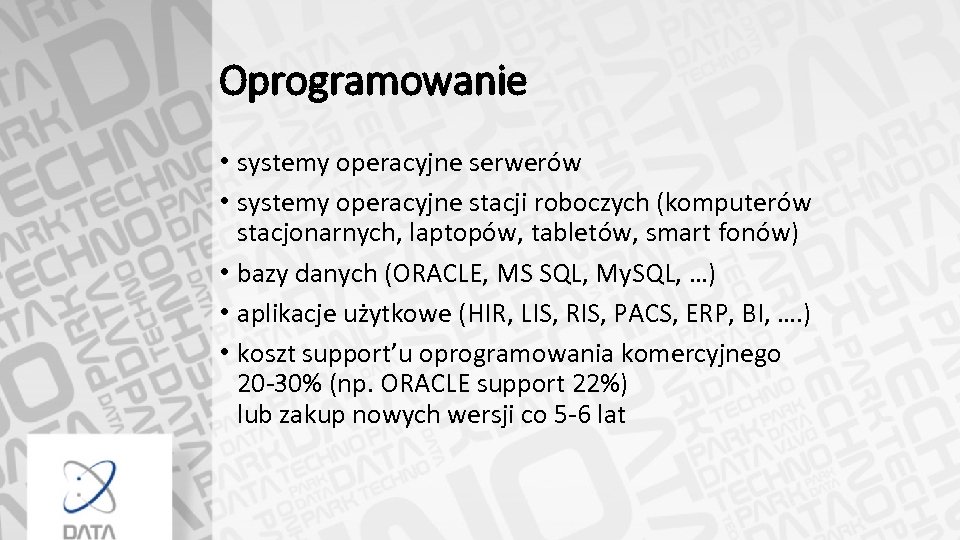 Oprogramowanie

• systemy operacyjne serwerów

• systemy operacyjne stacji roboczych (komputerów stacjonarnych, laptopów, tabletów, smart fonów)

• bazy danych (ORACLE, MS SQL, MySQL, …)

• aplikacje użytkowe (HIR, LIS, RIS, PACS, ERP, BI, ….)

• koszt support'u oprogramowania komercyjnego 20-30% (np. ORACLE support 22%)
lub zakup nowych wersji co 5-6 lat

DATA